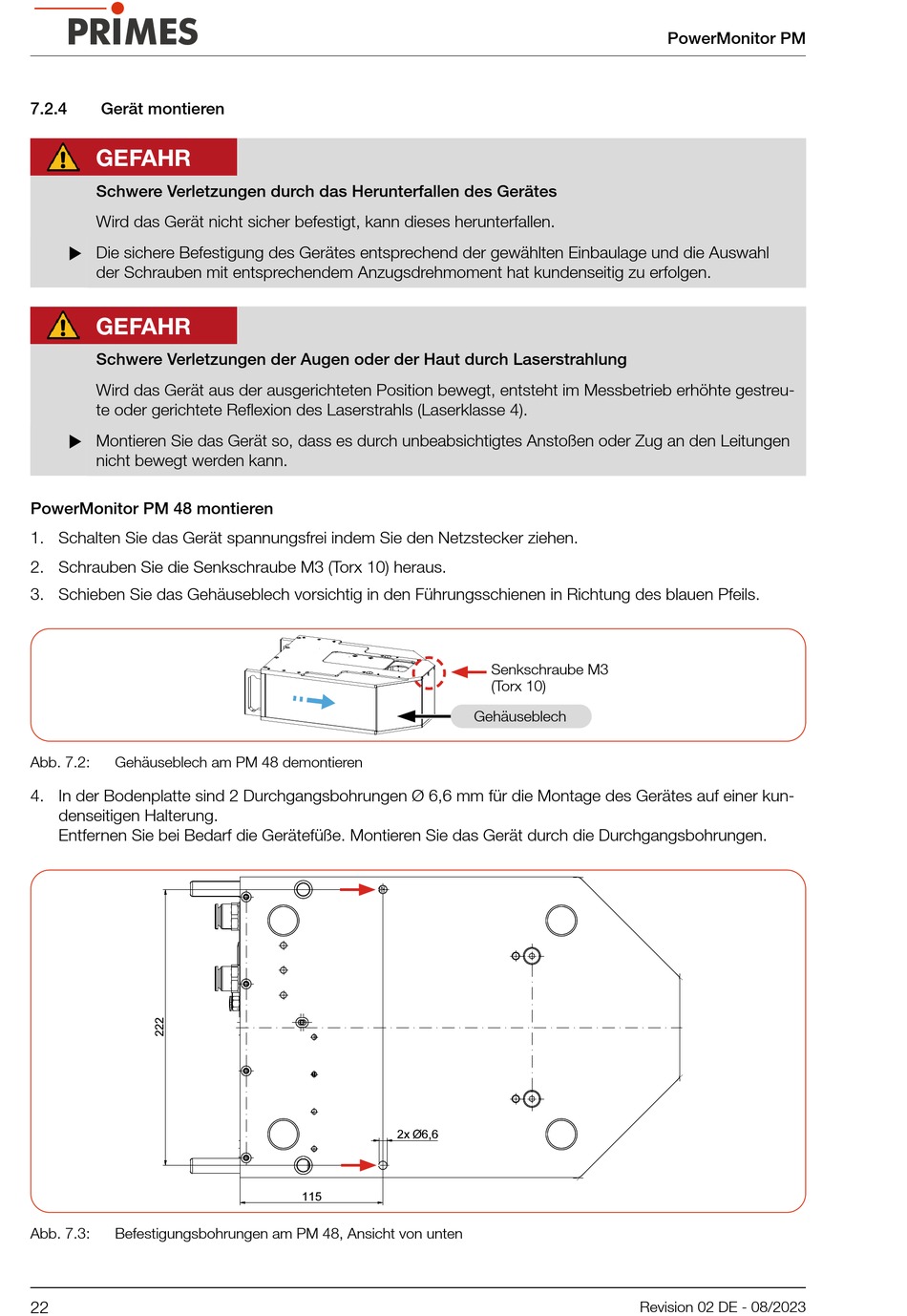 PRIMES

PowerMonitor PM

7.2.4 Gerät montieren

GEFAHR

Schwere Verletzungen durch das Herunterfallen des Gerätes

Wird das Gerät nicht sicher befestigt, kann dieses herunterfallen.

▶ Die sichere Befestigung des Gerätes entsprechend der gewählten Einbaulage und die Auswahl der Schrauben mit entsprechendem Anzugsdrehmoment hat kundenseitig zu erfolgen.

GEFAHR

Schwere Verletzungen der Augen oder der Haut durch Laserstrahlung

Wird das Gerät aus der ausgerichteten Position bewegt, entsteht im Messbetrieb erhöhte gestreute oder gerichtete Reflexion des Laserstrahls (Laserklasse 4).

▶ Montieren Sie das Gerät so, dass es durch unbeabsichtigtes Anstoßen oder Zug an den Leitungen nicht bewegt werden kann.

PowerMonitor PM 48 montieren

1. Schalten Sie das Gerät spannungsfrei indem Sie den Netzstecker ziehen.

2. Schrauben Sie die Senkschraube M3 (Torx 10) heraus.

3. Schieben Sie das Gehäuseblech vorsichtig in den Führungsschienen in Richtung des blauen Pfeils.

Senkschraube M3 (Torx 10)

Gehäuseblech

Abb. 7.2: Gehäuseblech am PM 48 demontieren

4. In der Bodenplatte sind 2 Durchgangsbohrungen Ø 6,6 mm für die Montage des Gerätes auf einer kundenseitigen Halterung.
Entfernen Sie bei Bedarf die Gerätefüße. Montieren Sie das Gerät durch die Durchgangsbohrungen.

222

2x Ø6,6

115

Abb. 7.3: Befestigungsbohrungen am PM 48, Ansicht von unten

22

Revision 02 DE - 08/2023